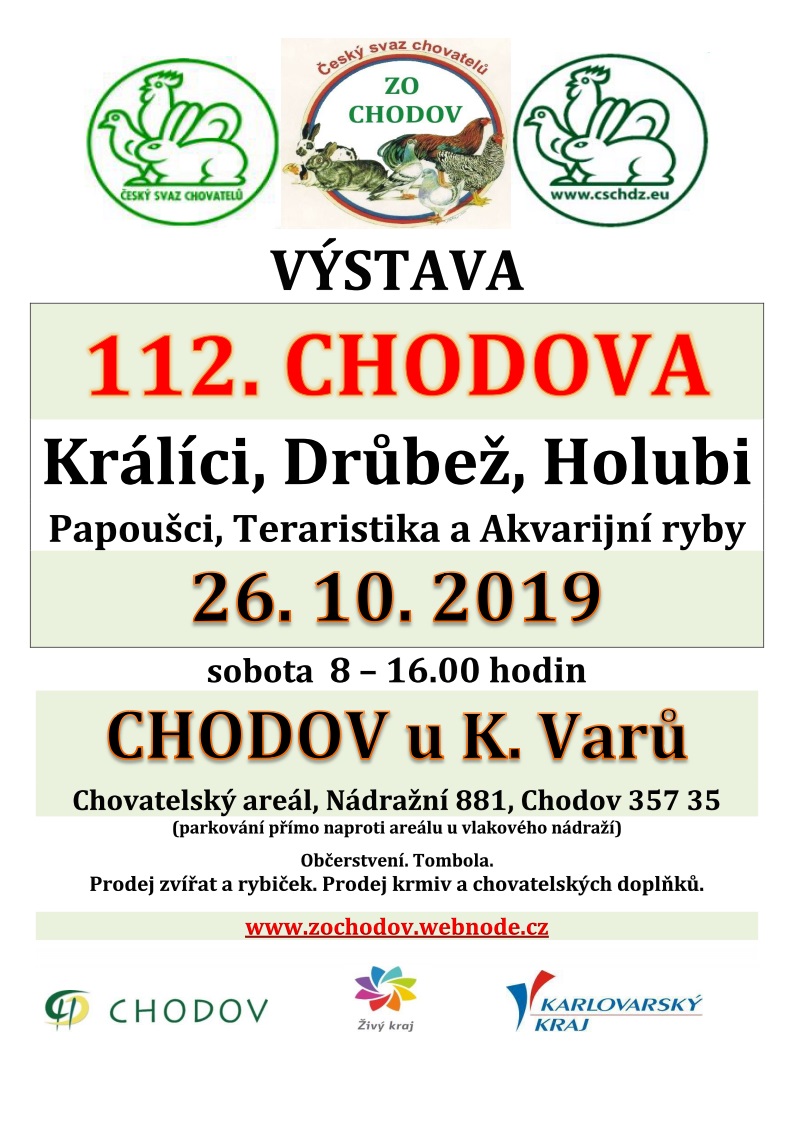 ČESKÝ SVAZ CHOVATELŮ

Český svaz chovatelů
ZO CHODOV

www.cschdz.eu

VÝSTAVA

112. CHODOVA

Králíci, Drůbež, Holubi

Papoušci, Teraristika a Akvarijní ryby

26. 10. 2019

sobota 8 – 16.00 hodin

CHODOV u K. Varů

Chovatelský areál, Nádražní 881, Chodov 357 35

(parkování přímo naproti areálu u vlakového nádraží)

Občerstvení. Tombola.
Prodej zvířat a rybiček. Prodej krmiv a chovatelských doplňků.

www.zochodov.webnode.cz

CHODOV

Živý kraj

KARLOVARSKÝ KRAJ